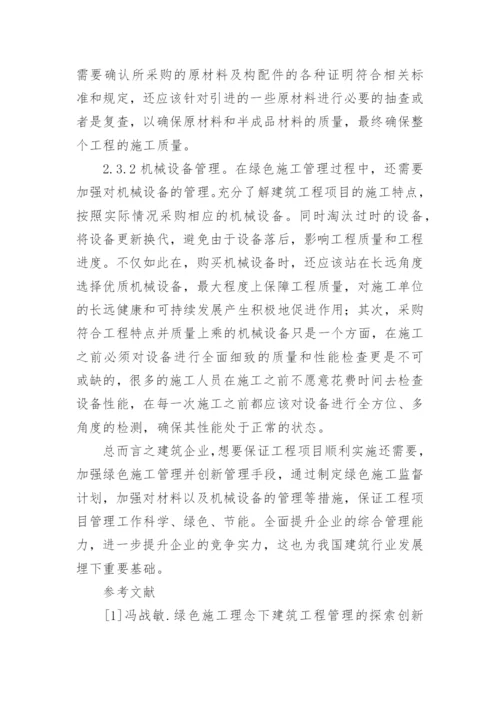 需要确认所采购的原材料及构配件的各种证明符合相关标准和规定，还应该针对引进的一些原材料进行必要的抽查或者是复查，以确保原材料和半成品材料的质量，最终确保整个工程的施工质量。

2.3.2 机械设备管理。在绿色施工管理过程中，还需要加强对机械设备的管理。充分了解建筑工程项目的施工特点，按照实际情况采购相应的机械设备。同时淘汰过时的设备，将设备更新换代，避免由于设备落后，影响工程质量和工程进度。不仅如此在，购买机械设备时，还应该站在长远角度选择优质机械设备，最大程度上保障工程质量，对施工单位的长远健康和可持续发展产生积极地促进作用；其次，采购符合工程特点并质量上乘的机械设备只是一个方面，在施工之前必须对设备进行全面细致的质量和性能检查更是不可或缺的，很多的施工人员在施工之前不愿意花费时间去检查设备性能，在每一次施工之前都应该对设备进行全方位、多角度的检测，确保其性能处于正常的状态。

总而言之建筑企业，想要保证工程项目顺利实施还需要，加强绿色施工管理并创新管理手段，通过制定绿色施工监督计划，加强对材料以及机械设备的管理等措施，保证工程项目管理工作科学、绿色、节能。全面提升企业的综合管理能力，进一步提升企业的竞争实力，这也为我国建筑行业发展埋下重要基础。

参考文献

[1]冯战敏.绿色施工理念下建筑工程管理的探索创新